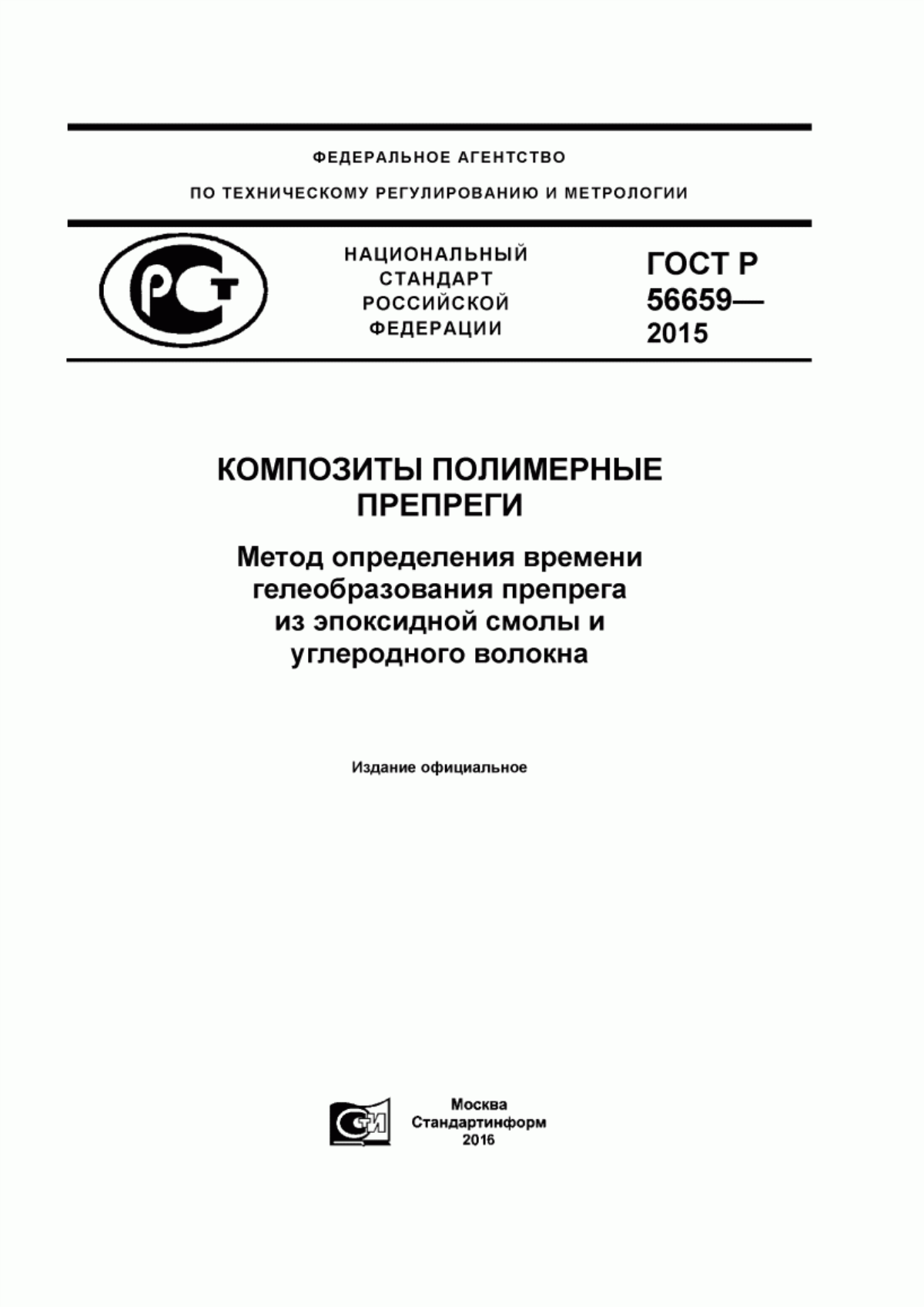 ФЕДЕРАЛЬНОЕ АГЕНТСТВО

ПО ТЕХНИЧЕСКОМУ РЕГУЛИРОВАНИЮ И МЕТРОЛОГИИ

РСТ

НАЦИОНАЛЬНЫЙ СТАНДАРТ РОССИЙСКОЙ ФЕДЕРАЦИИ

ГОСТ Р 56659— 2015

КОМПОЗИТЫ ПОЛИМЕРНЫЕ ПРЕПРЕГИ

Метод определения времени гелеобразования препрега из эпоксидной смолы и углеродного волокна

Издание официальное

СТИ

Москва
Стандартинформ
2016